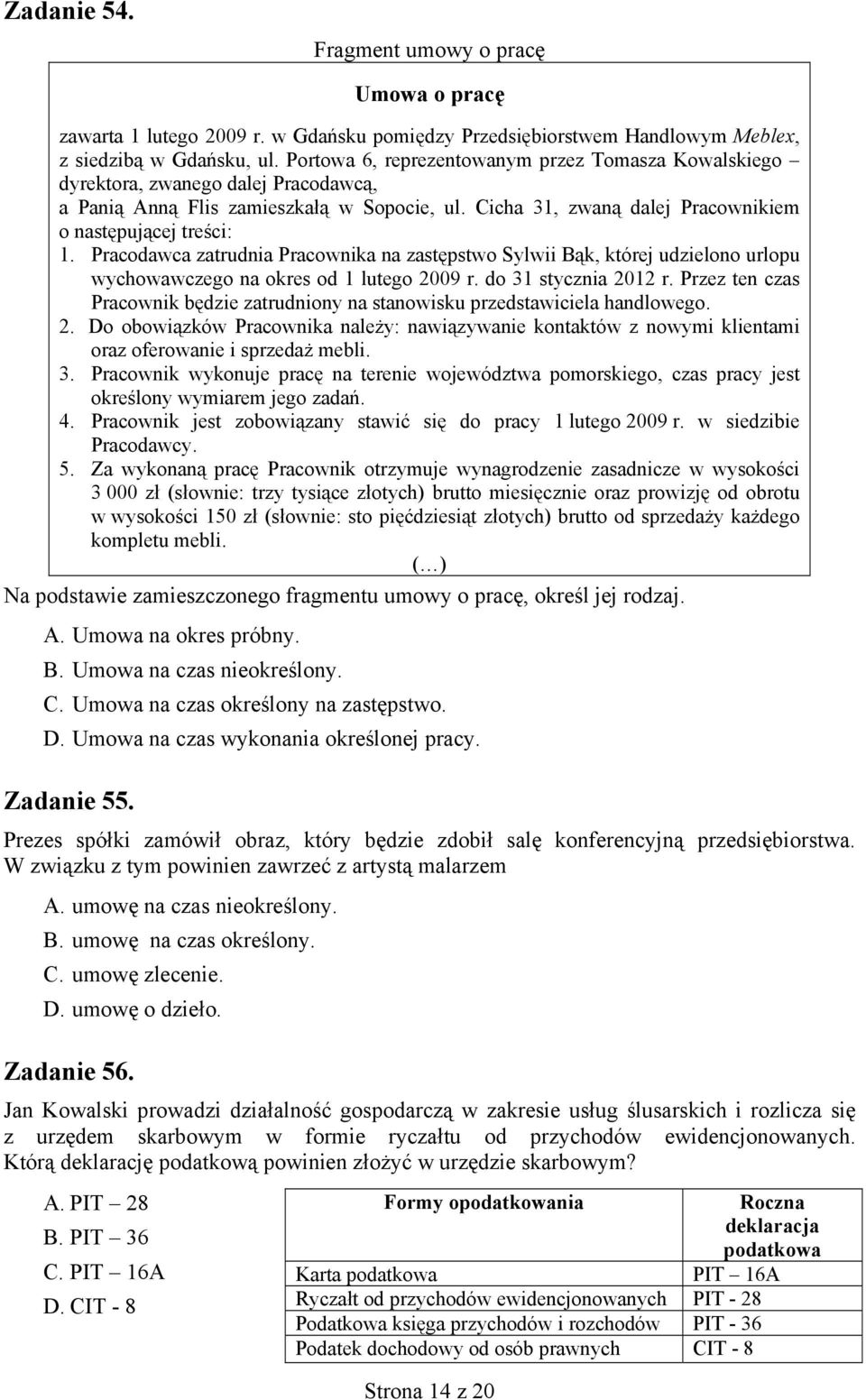 Zadanie 54.

Fragment umowy o pracę

Umowa o pracę

zawarta 1 lutego 2009 r. w Gdańsku pomiędzy Przedsiębiorstwem Handlowym Meblex, z siedzibą w Gdańsku, ul. Portowa 6, reprezentowanym przez Tomasza Kowalskiego – dyrektora, zwanego dalej Pracodawcą,
a Panią Anną Flis zamieszkałą w Sopocie, ul. Cicha 31, zwaną dalej Pracownikiem o następującej treści:
1. Pracodawca zatrudnia Pracownika na zastępstwo Sylwii Bąk, której udzielono urlopu wychowawczego na okres od 1 lutego 2009 r. do 31 stycznia 2012 r. Przez ten czas Pracownik będzie zatrudniony na stanowisku przedstawiciela handlowego.
2. Do obowiązków Pracownika należy: nawiązywanie kontaktów z nowymi klientami oraz oferowanie i sprzedaż mebli.
3. Pracownik wykonuje pracę na terenie województwa pomorskiego, czas pracy jest określony wymiarem jego zadań.
4. Pracownik jest zobowiązany stawić się do pracy 1 lutego 2009 r. w siedzibie Pracodawcy.
5. Za wykonaną pracę Pracownik otrzymuje wynagrodzenie zasadnicze w wysokości 3 000 zł (słownie: trzy tysiące złotych) brutto miesięcznie oraz prowizję od obrotu w wysokości 150 zł (słownie: sto pięćdziesiąt złotych) brutto od sprzedaży każdego kompletu mebli.
(…)

Na podstawie zamieszczonego fragmentu umowy o pracę, określ jej rodzaj.

A. Umowa na okres próbny.
B. Umowa na czas nieokreślony.
C. Umowa na czas określony na zastępstwo.
D. Umowa na czas wykonania określonej pracy.

Zadanie 55.

Prezes spółki zamówił obraz, który będzie zdobił salę konferencyjną przedsiębiorstwa. W związku z tym powinien zawrzeć z artystą malarzem

A. umowę na czas nieokreślony.
B. umowę na czas określony.
C. umowę zlecenie.
D. umowę o dzieło.

Zadanie 56.

Jan Kowalski prowadzi działalność gospodarczą w zakresie usług ślusarskich i rozlicza się z urzędem skarbowym w formie ryczałtu od przychodów ewidencjonowanych. Którą deklarację podatkową powinien złożyć w urzędzie skarbowym?

A. PIT – 28
B. PIT – 36
C. PIT – 16A
D. CIT - 8

| Formy opodatkowania | Roczna deklaracja podatkowa |
|---|---|
| Karta podatkowa | PIT – 16A |
| Ryczałt od przychodów ewidencjonowanych | PIT - 28 |
| Podatkowa księga przychodów i rozchodów | PIT - 36 |
| Podatek dochodowy od osób prawnych | CIT - 8 |

Strona 14 z 20